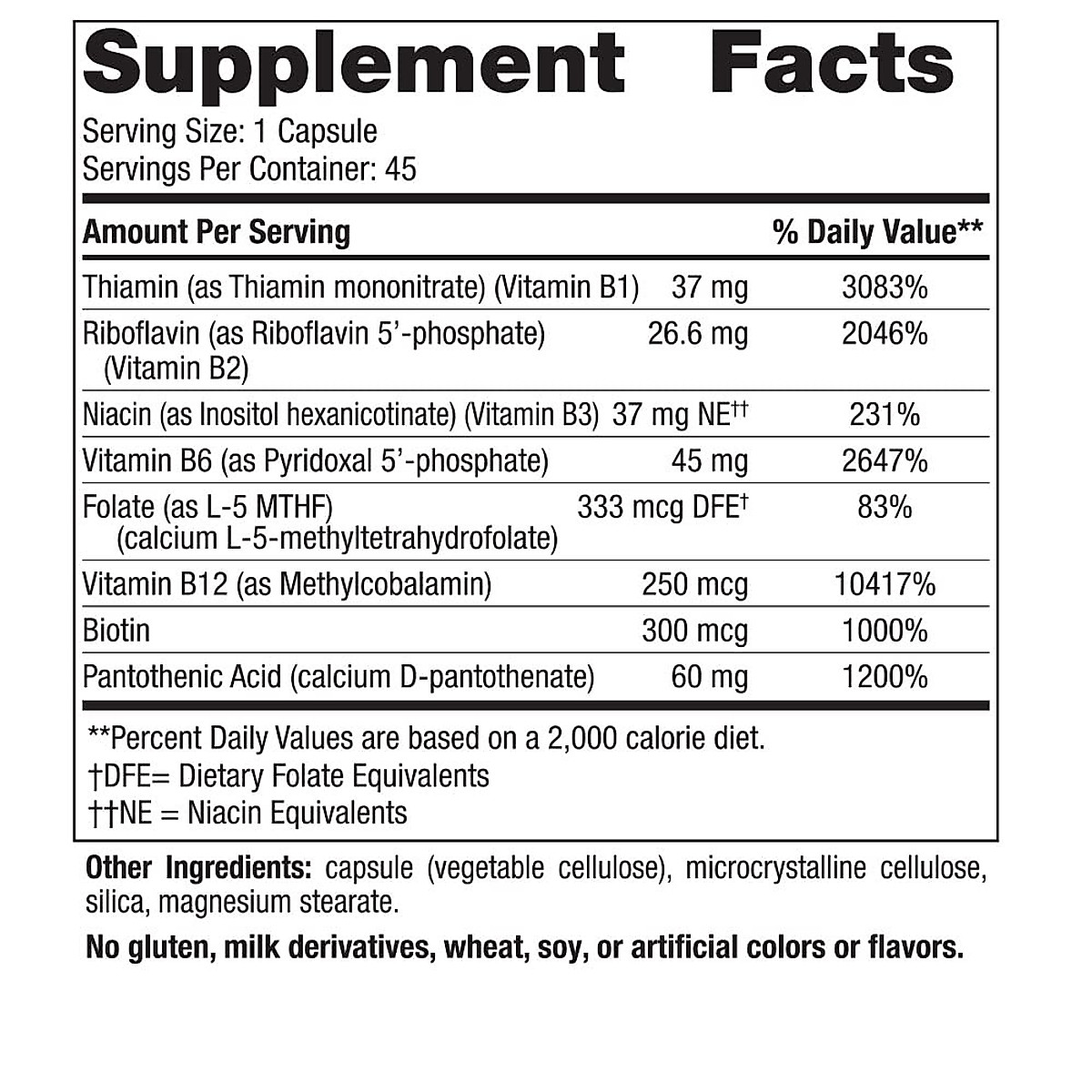 Supplement Facts

Serving Size: 1 Capsule
Servings Per Container: 45

| Amount Per Serving | | % Daily Value** |
|---|---|---|
| Thiamin (as Thiamin mononitrate) (Vitamin B1) | 37 mg | 3083% |
| Riboflavin (as Riboflavin 5'-phosphate) (Vitamin B2) | 26.6 mg | 2046% |
| Niacin (as Inositol hexanicotinate) (Vitamin B3) | 37 mg NE†† | 231% |
| Vitamin B6 (as Pyridoxal 5'-phosphate) | 45 mg | 2647% |
| Folate (as L-5 MTHF) (calcium L-5-methyltetrahydrofolate) | 333 mcg DFE† | 83% |
| Vitamin B12 (as Methylcobalamin) | 250 mcg | 10417% |
| Biotin | 300 mcg | 1000% |
| Pantothenic Acid (calcium D-pantothenate) | 60 mg | 1200% |

**Percent Daily Values are based on a 2,000 calorie diet.
†DFE= Dietary Folate Equivalents
††NE = Niacin Equivalents

Other Ingredients: capsule (vegetable cellulose), microcrystalline cellulose, silica, magnesium stearate.

No gluten, milk derivatives, wheat, soy, or artificial colors or flavors.